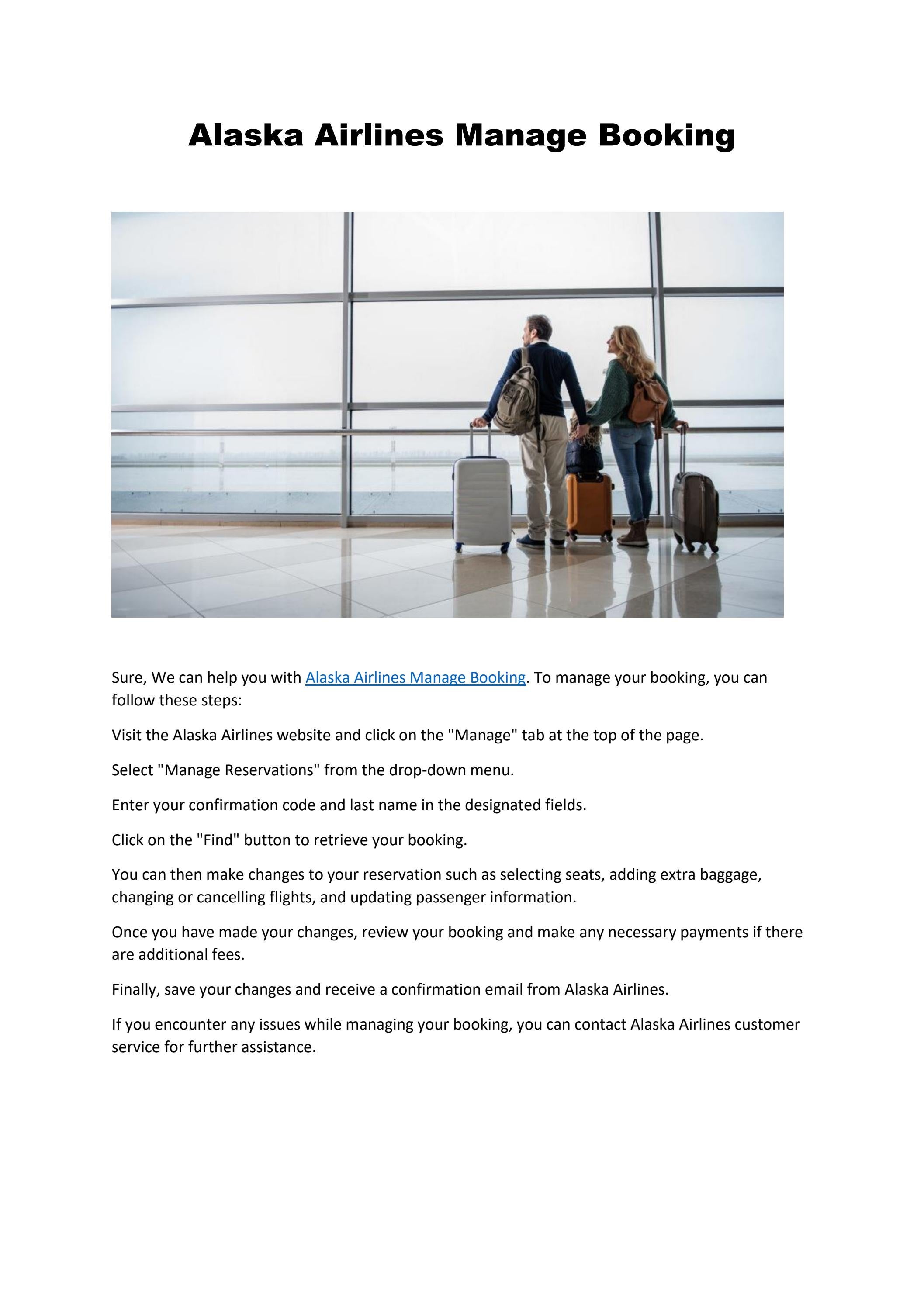 Alaska Airlines Manage Booking

Sure, We can help you with Alaska Airlines Manage Booking. To manage your booking, you can follow these steps:

Visit the Alaska Airlines website and click on the "Manage" tab at the top of the page.

Select "Manage Reservations" from the drop-down menu.

Enter your confirmation code and last name in the designated fields.

Click on the "Find" button to retrieve your booking.

You can then make changes to your reservation such as selecting seats, adding extra baggage, changing or cancelling flights, and updating passenger information.

Once you have made your changes, review your booking and make any necessary payments if there are additional fees.

Finally, save your changes and receive a confirmation email from Alaska Airlines.

If you encounter any issues while managing your booking, you can contact Alaska Airlines customer service for further assistance.